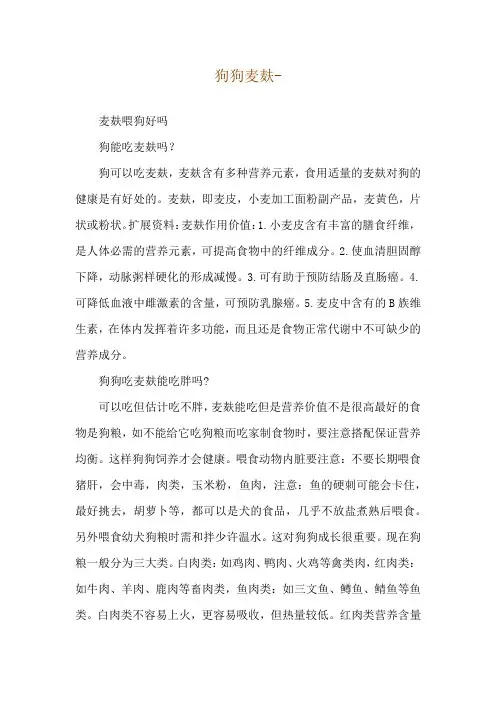 狗狗麦麸-

麦麸喂狗好吗

狗能吃麦麸吗？

狗可以吃麦麸，麦麸含有多种营养元素，食用适量的麦麸对狗的健康是有好处的。麦麸，即麦皮，小麦加工面粉副产品，麦黄色，片状或粉状。扩展资料：麦麸作用价值：1.小麦皮含有丰富的膳食纤维，是人体必需的营养元素，可提高食物中的纤维成分。2.使血清胆固醇下降，动脉粥样硬化的形成减慢。3.可有助于预防结肠及直肠癌。4.可降低血液中雌激素的含量，可预防乳腺癌。5.麦皮中含有的B族维生素，在体内发挥着许多功能，而且还是食物正常代谢中不可缺少的营养成分。

狗狗吃麦麸能吃胖吗?

可以吃但估计吃不胖，麦麸能吃但是营养价值不是很高最好的食物是狗粮，如不能给它吃狗粮而吃家制食物时，要注意搭配保证营养均衡。这样狗狗饲养才会健康。喂食动物内脏要注意：不要长期喂食猪肝，会中毒，肉类，玉米粉，鱼肉，注意：鱼的硬刺可能会卡住，最好挑去，胡萝卜等，都可以是犬的食品，几乎不放盐煮熟后喂食。另外喂食幼犬狗粮时需和拌少许温水。这对狗狗成长很重要。现在狗粮一般分为三大类。白肉类：如鸡肉、鸭肉、火鸡等禽类肉，红肉类：如牛肉、羊肉、鹿肉等畜肉类，鱼肉类：如三文鱼、鳟鱼、鲭鱼等鱼类。白肉类不容易上火，更容易吸收，但热量较低。红肉类营养含量